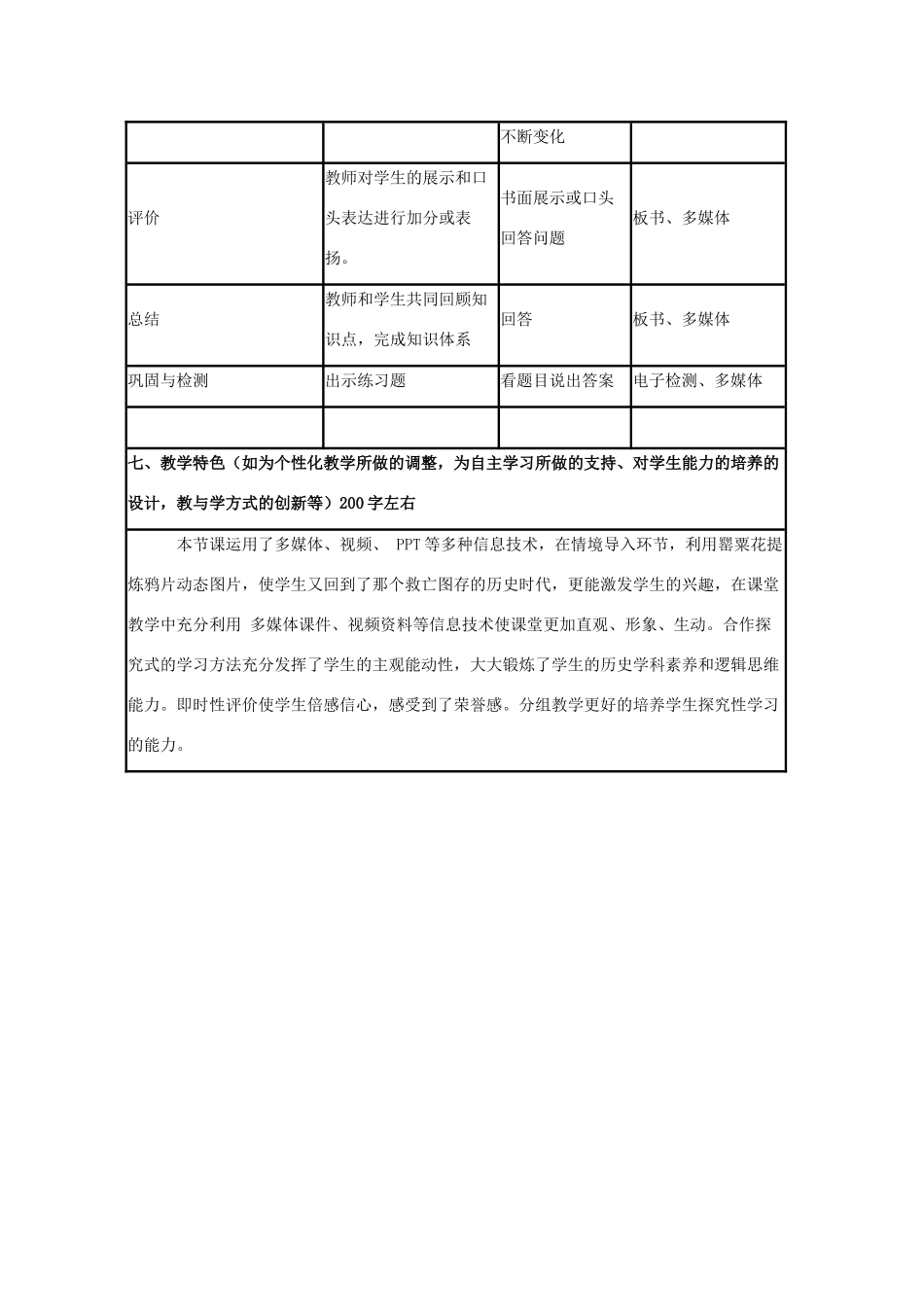 |  |  | 不断变化 |  |
|---|---|---|---|
| 评价 | 教师对学生的展示和口头表达进行加分或表扬。 | 书面展示或口头回答问题 | 板书、多媒体 |
| 总结 | 教师和学生共同回顾知识点，完成知识体系 | 回答 | 板书、多媒体 |
| 巩固与检测 | 出示练习题 | 看题目说出答案 | 电子检测、多媒体 |
|  |  |  |  |

七、教学特色（如为个性化教学所做的调整，为自主学习所做的支持、对学生能力的培养的设计，教与学方式的创新等）200字左右

本节课运用了多媒体、视频、 PPT等多种信息技术，在情境导入环节，利用罂粟花提炼鸦片动态图片，使学生又回到了那个救亡图存的历史时代，更能激发学生的兴趣，在课堂教学中充分利用 多媒体课件、视频资料等信息技术使课堂更加直观、形象、生动。合作探究式的学习方法充分发挥了学生的主观能动性，大大锻炼了学生的历史学科素养和逻辑思维能力。即时性评价使学生倍感信心，感受到了荣誉感。分组教学更好的培养学生探究性学习的能力。